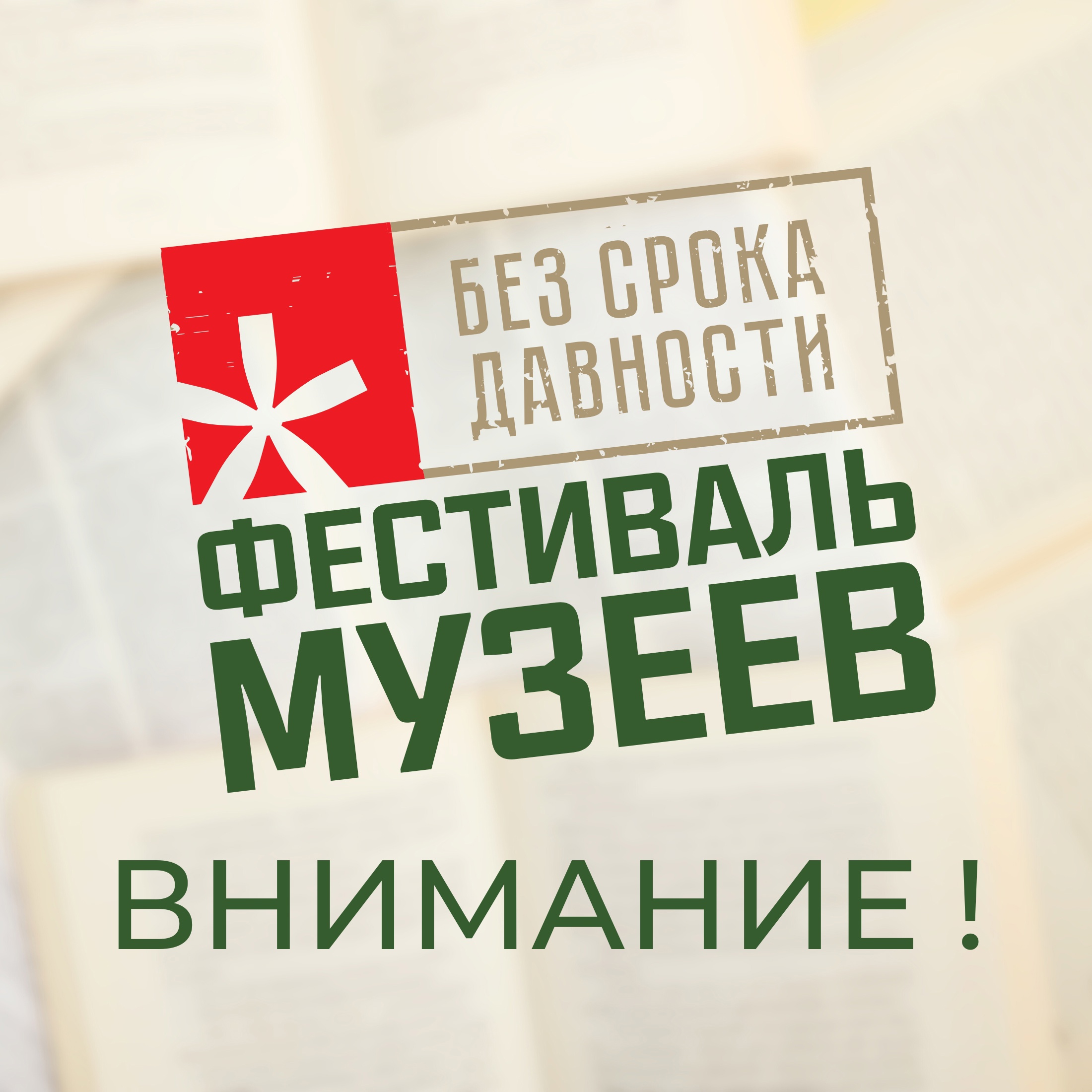 БЕЗ СРОКА ДАВНОСТИ

ФЕСТИВАЛЬ МУЗЕЕВ

ВНИМАНИЕ !